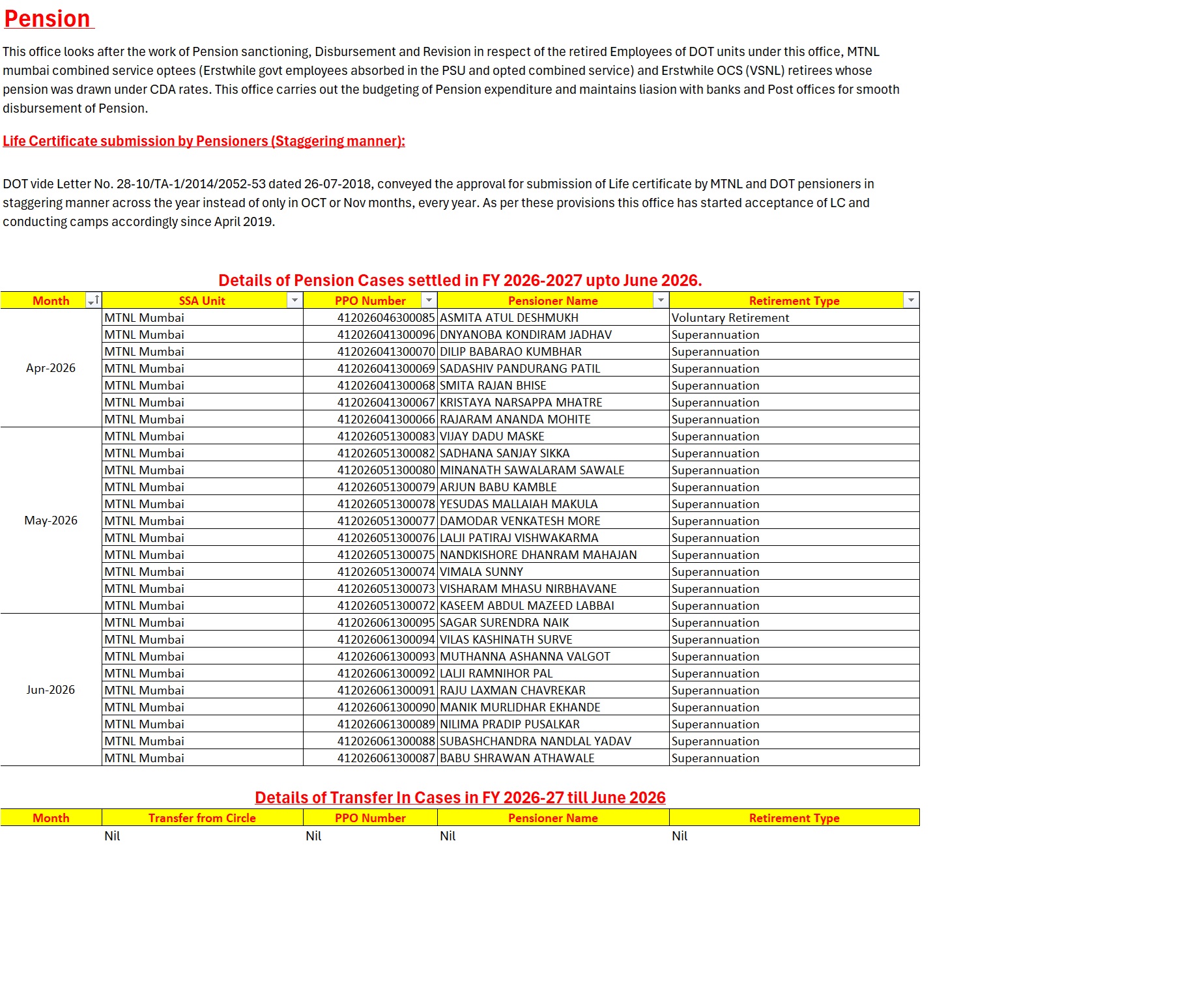 Pension

This office looks after the work of Pension sanctioning, Disbursement and Revision in respect of the retired Employees of DOT units under this office, MTNL mumbai combined service optees (Erstwhile govt employees absorbed in the PSU and opted combined service) and Erstwhile OCS (VSNL) retirees whose pension was drawn under CDA rates. This office carries out the budgeting of Pension expenditure and maintains liasion with banks and Post offices for smooth disbursement of Pension.

Life Certificate submission by Pensioners (Staggering manner):

DOT vide Letter No. 28-10/TA-1/2014/2052-53 dated 26-07-2018, conveyed the approval for submission of Life certificate by MTNL and DOT pensioners in staggering manner across the year instead of only in OCT or Nov months, every year. As per these provisions this office has started acceptance of LC and conducting camps accordingly since April 2019.

Details of Pension Cases settled in FY 2026-2027 upto June 2026.

| Month | SSA Unit | PPO Number | Pensioner Name | Retirement Type |
|---|---|---|---|---|
| Apr-2026 | MTNL Mumbai | 412026046300085 | ASMITA ATUL DESHMUKH | Voluntary Retirement |
| | MTNL Mumbai | 412026041300096 | DNYANOBA KONDIRAM JADHAV | Superannuation |
| | MTNL Mumbai | 412026041300070 | DILIP BABARAO KUMBHAR | Superannuation |
| | MTNL Mumbai | 412026041300069 | SADASHIV PANDURANG PATIL | Superannuation |
| | MTNL Mumbai | 412026041300068 | SMITA RAJAN BHISE | Superannuation |
| | MTNL Mumbai | 412026041300067 | KRISTAYA NARSAPPA MHATRE | Superannuation |
| | MTNL Mumbai | 412026041300066 | RAJARAM ANANDA MOHITE | Superannuation |
| May-2026 | MTNL Mumbai | 412026051300083 | VIJAY DADU MASKE | Superannuation |
| | MTNL Mumbai | 412026051300082 | SADHANA SANJAY SIKKA | Superannuation |
| | MTNL Mumbai | 412026051300080 | MINANATH SAWALARAM SAWALE | Superannuation |
| | MTNL Mumbai | 412026051300079 | ARJUN BABU KAMBLE | Superannuation |
| | MTNL Mumbai | 412026051300078 | YESUDAS MALLAIAH MAKULA | Superannuation |
| | MTNL Mumbai | 412026051300077 | DAMODAR VENKATESH MORE | Superannuation |
| | MTNL Mumbai | 412026051300076 | LALJI PATIRAJ VISHWAKARMA | Superannuation |
| | MTNL Mumbai | 412026051300075 | NANDKISHORE DHANRAM MAHAJAN | Superannuation |
| | MTNL Mumbai | 412026051300074 | VIMALA SUNNY | Superannuation |
| | MTNL Mumbai | 412026051300073 | VISHARAM MHASU NIRBHAVANE | Superannuation |
| | MTNL Mumbai | 412026051300072 | KASEEM ABDUL MAZEED LABBAI | Superannuation |
| Jun-2026 | MTNL Mumbai | 412026061300095 | SAGAR SURENDRA NAIK | Superannuation |
| | MTNL Mumbai | 412026061300094 | VILAS KASHINATH SURVE | Superannuation |
| | MTNL Mumbai | 412026061300093 | MUTHANNA ASHANNA VALGOT | Superannuation |
| | MTNL Mumbai | 412026061300092 | LALJI RAMNIHOR PAL | Superannuation |
| | MTNL Mumbai | 412026061300091 | RAJU LAXMAN CHAVREKAR | Superannuation |
| | MTNL Mumbai | 412026061300090 | MANIK MURLIDHAR EKHANDE | Superannuation |
| | MTNL Mumbai | 412026061300089 | NILIMA PRADIP PUSALKAR | Superannuation |
| | MTNL Mumbai | 412026061300088 | SUBASHCHANDRA NANDLAL YADAV | Superannuation |
| | MTNL Mumbai | 412026061300087 | BABU SHRAWAN ATHAWALE | Superannuation |

Details of Transfer In Cases in FY 2026-27 till June 2026

| Month | Transfer from Circle | PPO Number | Pensioner Name | Retirement Type |
|---|---|---|---|---|
| | Nil | Nil | Nil | Nil |